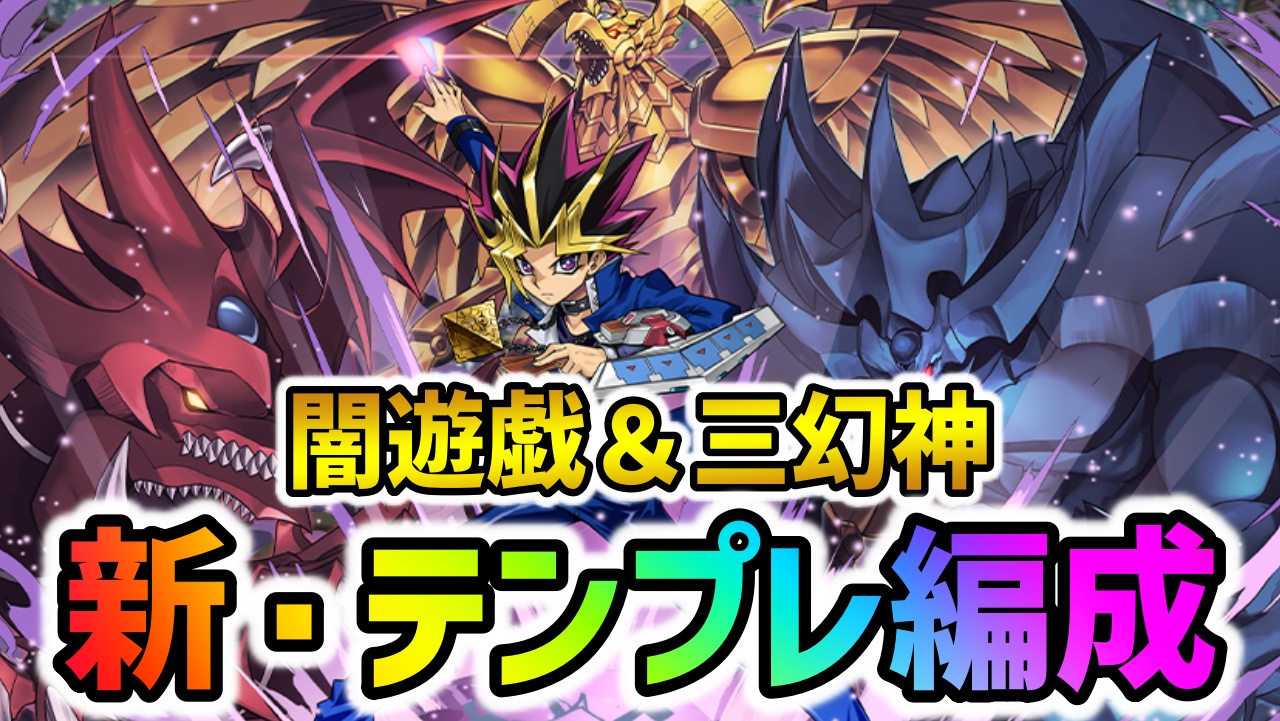 闇遊戯＆三幻神

新・テンプレ編成